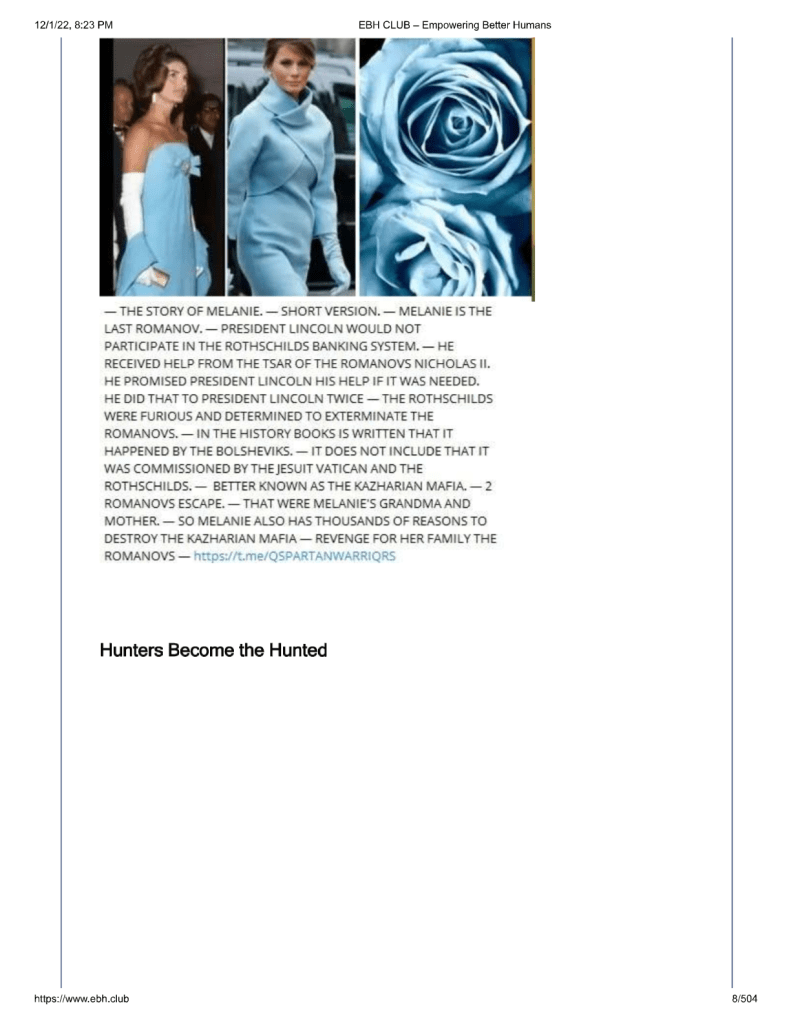 12/1/22, 8:23 PM

EBH CLUB – Empowering Better Humans

— THE STORY OF MELANIE. — SHORT VERSION. — MELANIE IS THE LAST ROMANOV. — PRESIDENT LINCOLN WOULD NOT PARTICIPATE IN THE ROTHSCHILDS BANKING SYSTEM. — HE RECEIVED HELP FROM THE TSAR OF THE ROMANOVS NICHOLAS II. HE PROMISED PRESIDENT LINCOLN HIS HELP IF IT WAS NEEDED. HE DID THAT TO PRESIDENT LINCOLN TWICE — THE ROTHSCHILDS WERE FURIOUS AND DETERMINED TO EXTERMINATE THE ROMANOVS. — IN THE HISTORY BOOKS IS WRITTEN THAT IT HAPPENED BY THE BOLSHEVIKS. — IT DOES NOT INCLUDE THAT IT WAS COMMISSIONED BY THE JESUIT VATICAN AND THE ROTHSCHILDS. — BETTER KNOWN AS THE KAZHARIAN MAFIA. — 2 ROMANOVS ESCAPE. — THAT WERE MELANIE'S GRANDMA AND MOTHER. — SO MELANIE ALSO HAS THOUSANDS OF REASONS TO DESTROY THE KAZHARIAN MAFIA — REVENGE FOR HER FAMILY THE ROMANOVS — https://t.me/QSPARTANWARRIQRS

Hunters Become the Hunted

https://www.ebh.club

8/504